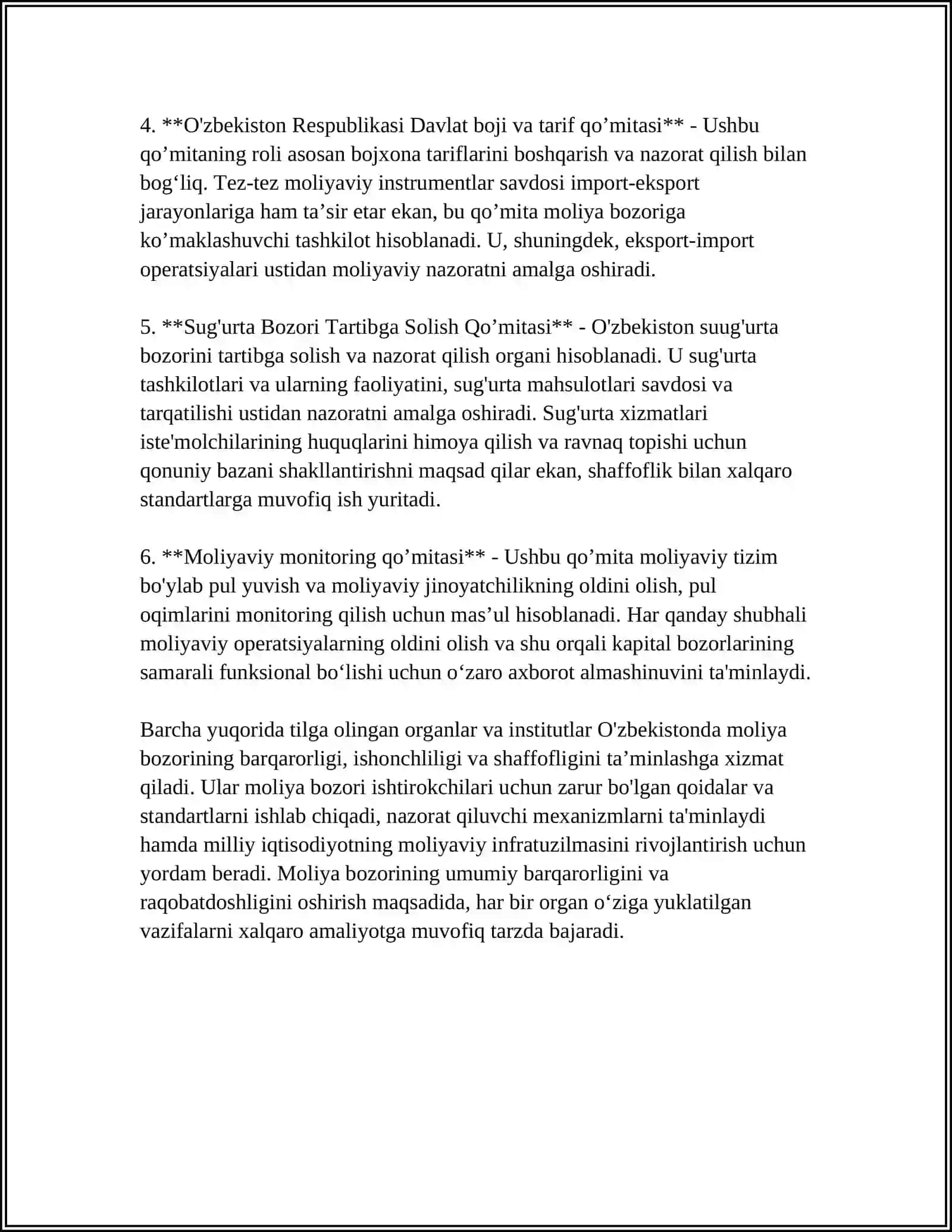 4. **O'zbekiston Respublikasi Davlat boji va tarif qo’mitasi** - Ushbu qo’mitaning roli asosan bojxona tariflarini boshqarish va nazorat qilish bilan bog‘liq. Tez-tez moliyaviy instrumentlar savdosi import-eksport jarayonlariga ham ta’sir etar ekan, bu qo’mita moliya bozoriga ko’maklashuvchi tashkilot hisoblanadi. U, shuningdek, eksport-import operatsiyalari ustidan moliyaviy nazoratni amalga oshiradi.

5. **Sug'urta Bozori Tartibga Solish Qo’mitasi** - O'zbekiston suug'urta bozorini tartibga solish va nazorat qilish organi hisoblanadi. U sug'urta tashkilotlari va ularning faoliyatini, sug'urta mahsulotlari savdosi va tarqatilishi ustidan nazoratni amalga oshiradi. Sug'urta xizmatlari iste'molchilarining huquqlarini himoya qilish va ravnaq topishi uchun qonuniy bazani shakllantirishni maqsad qilar ekan, shaffoflik bilan xalqaro standartlarga muvofiq ish yuritadi.

6. **Moliyaviy monitoring qo’mitasi** - Ushbu qo’mita moliyaviy tizim bo'ylab pul yuvish va moliyaviy jinoyatchilikning oldini olish, pul oqimlarini monitoring qilish uchun mas’ul hisoblanadi. Har qanday shubhali moliyaviy operatsiyalarning oldini olish va shu orqali kapital bozorlarining samarali funksional bo‘lishi uchun o‘zaro axborot almashinuvini ta'minlaydi.

Barcha yuqorida tilga olingan organlar va institutlar O'zbekistonda moliya bozorining barqarorligi, ishonchliligi va shaffofligini ta’minlashga xizmat qiladi. Ular moliya bozori ishtirokchilari uchun zarur bo'lgan qoidalar va standartlarni ishlab chiqadi, nazorat qiluvchi mexanizmlarni ta'minlaydi hamda milliy iqtisodiyotning moliyaviy infratuzilmasini rivojlantirish uchun yordam beradi. Moliya bozorining umumiy barqarorligini va raqobatdoshligini oshirish maqsadida, har bir organ o‘ziga yuklatilgan vazifalarni xalqaro amaliyotga muvofiq tarzda bajaradi.